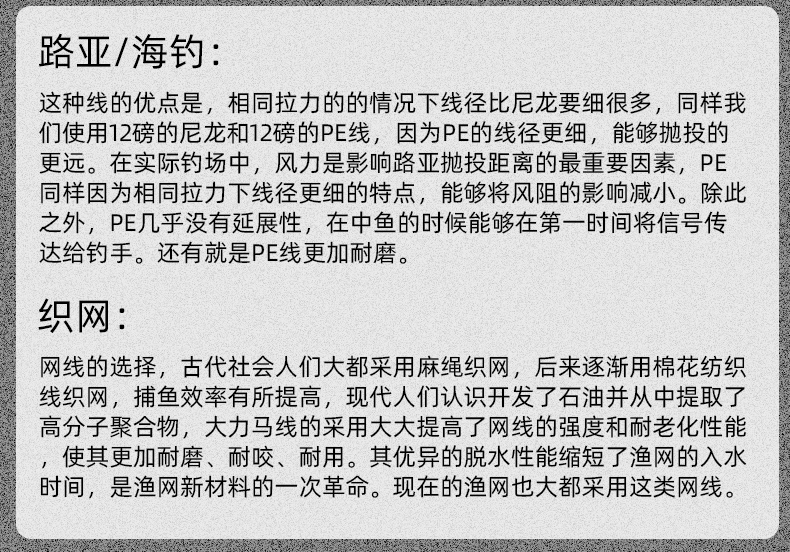 路亚/海钓：

这种线的优点是，相同拉力的的情况下线径比尼龙要细很多，同样我们使用12磅的尼龙和12磅的PE线，因为PE的线径更细，能够抛投的更远。在实际钓场中，风力是影响路亚抛投距离的最重要因素，PE同样因为相同拉力下线径更细的特点，能够将风阻的影响减小。除此之外，PE几乎没有延展性，在中鱼的时候能够在第一时间将信号传达给钓手。还有就是PE线更加耐磨。

织网：

网线的选择，古代社会人们大都采用麻绳织网，后来逐渐用棉花纺织线织网，捕鱼效率有所提高，现代人们认识开发了石油并从中提取了高分子聚合物，大力马线的采用大大提高了网线的强度和耐老化性能，使其更加耐磨、耐咬、耐用。其优异的脱水性能缩短了渔网的入水时间，是渔网新材料的一次革命。现在的渔网也大都采用这类网线。